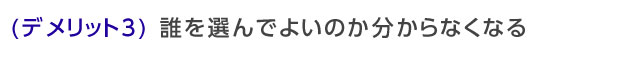 （デメリット3） 誰を選んでよいのか分からなくなる